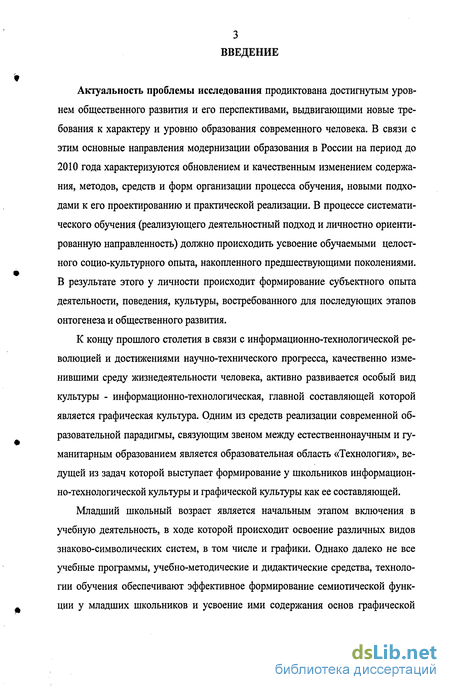 3
ВВЕДЕНИЕ

Актуальность проблемы исследования продиктована достигнутым уровнем общественного развития и его перспективами, выдвигающими новые требования к характеру и уровню образования современного человека. В связи с этим основные направления модернизации образования в России на период до 2010 года характеризуются обновлением и качественным изменением содержания, методов, средств и форм организации процесса обучения, новыми подходами к его проектированию и практической реализации. В процессе систематического обучения (реализующего деятельностный подход и личностно ориентированную направленность) должно происходить усвоение обучаемыми целостного социо-культурного опыта, накопленного предшествующими поколениями. В результате этого у личности происходит формирование субъектного опыта деятельности, поведения, культуры, востребованного для последующих этапов онтогенеза и общественного развития.

К концу прошлого столетия в связи с информационно-технологической революцией и достижениями научно-технического прогресса, качественно изменившими среду жизнедеятельности человека, активно развивается особый вид культуры - информационно-технологическая, главной составляющей которой является графическая культура. Одним из средств реализации современной образовательной парадигмы, связующим звеном между естественнонаучным и гуманитарным образованием является образовательная область «Технология», ведущей из задач которой выступает формирование у школьников информационно-технологической культуры и графической культуры как ее составляющей.

Младший школьный возраст является начальным этапом включения в учебную деятельность, в ходе которой происходит освоение различных видов знаково-символических систем, в том числе и графики. Однако далеко не все учебные программы, учебно-методические и дидактические средства, технологии обучения обеспечивают эффективное формирование семиотической функции у младших школьников и усвоение ими содержания основ графической

dsLib.net
библиотека диссертаций